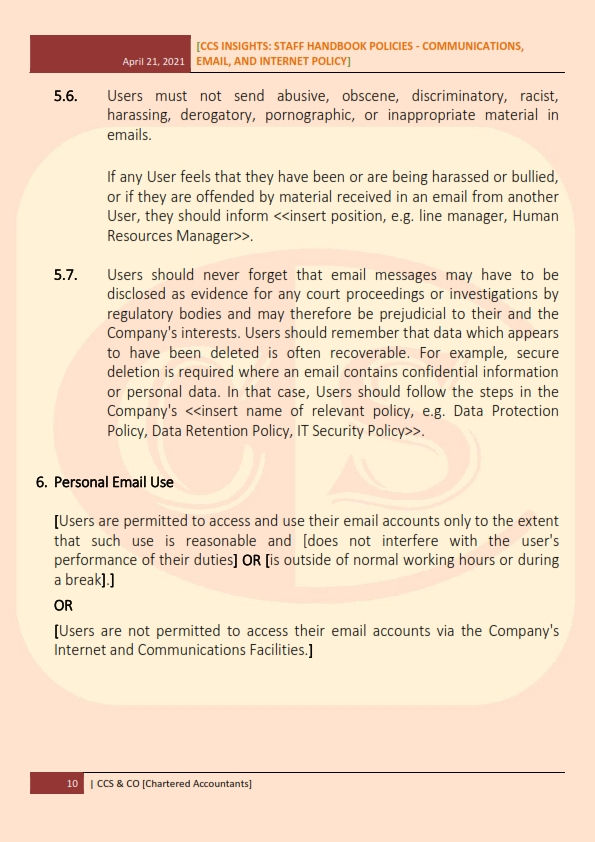 April 21, 2021 [CCS INSIGHTS: STAFF HANDBOOK POLICIES - COMMUNICATIONS, EMAIL, AND INTERNET POLICY]

5.6. Users must not send abusive, obscene, discriminatory, racist, harassing, derogatory, pornographic, or inappropriate material in emails.

If any User feels that they have been or are being harassed or bullied, or if they are offended by material received in an email from another User, they should inform <<insert position, e.g. line manager, Human Resources Manager>>.

5.7. Users should never forget that email messages may have to be disclosed as evidence for any court proceedings or investigations by regulatory bodies and may therefore be prejudicial to their and the Company's interests. Users should remember that data which appears to have been deleted is often recoverable. For example, secure deletion is required where an email contains confidential information or personal data. In that case, Users should follow the steps in the Company's <<insert name of relevant policy, e.g. Data Protection Policy, Data Retention Policy, IT Security Policy>>.

6. Personal Email Use

[Users are permitted to access and use their email accounts only to the extent that such use is reasonable and [does not interfere with the user's performance of their duties] OR [is outside of normal working hours or during a break].]

OR

[Users are not permitted to access their email accounts via the Company's Internet and Communications Facilities.]

10 | CCS & CO [Chartered Accountants]